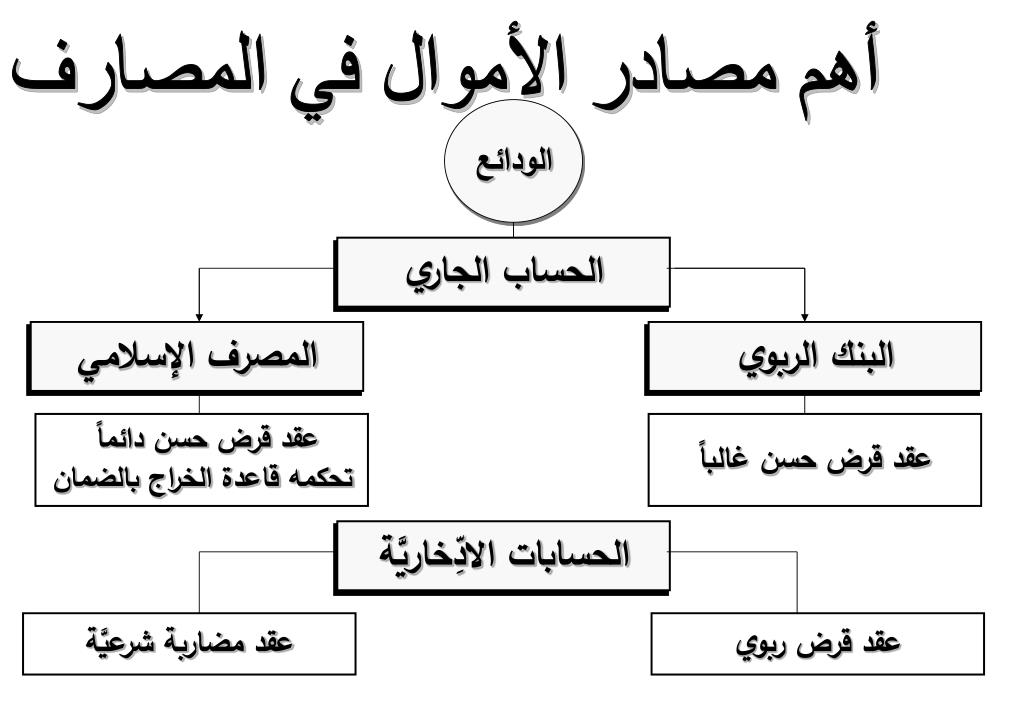 أهم مصادر الأموال في المصارف

الودائع

الحساب الجاري

البنك الربوي

المصرف الإسلامي

عقد قرض حسن غالباً

عقد قرض حسن دائماً تحكمه قاعدة الخراج بالضمان

الحسابات الادِّخاريَّة

عقد قرض ربوي

عقد مضاربة شرعيَّة